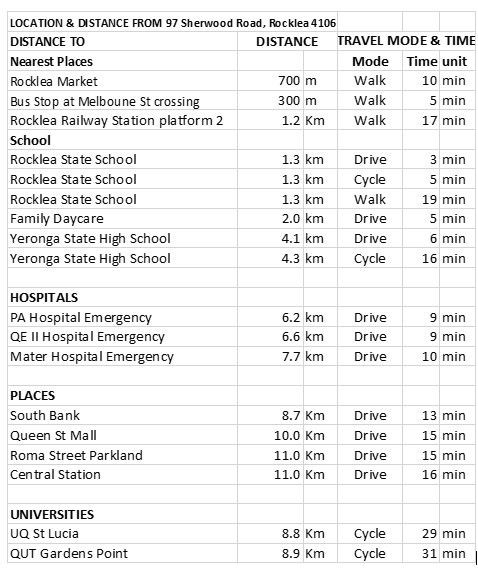 | LOCATION & DISTANCE FROM 97 Sherwood Road, Rocklea 4106 | | | | | |
|---|---|---|---|---|---|
| DISTANCE TO | DISTANCE | | TRAVEL MODE & TIME | | |
| Nearest Places | | | Mode | Time | unit |
| Rocklea Market | 700 | m | Walk | 10 | min |
| Bus Stop at Melboune St crossing | 300 | m | Walk | 5 | min |
| Rocklea Railway Station platform 2 | 1.2 | Km | Walk | 17 | min |
| School | | | | | |
| Rocklea State School | 1.3 | km | Drive | 3 | min |
| Rocklea State School | 1.3 | km | Cycle | 5 | min |
| Rocklea State School | 1.3 | km | Walk | 19 | min |
| Family Daycare | 2.0 | km | Drive | 5 | min |
| Yeronga State High School | 4.1 | km | Drive | 6 | min |
| Yeronga State High School | 4.3 | km | Cycle | 16 | min |
| | | | | | |
| HOSPITALS | | | | | |
| PA Hospital Emergency | 6.2 | km | Drive | 9 | min |
| QE II Hospital Emergency | 6.6 | km | Drive | 9 | min |
| Mater Hospital Emergency | 7.7 | km | Drive | 10 | min |
| | | | | | |
| PLACES | | | | | |
| South Bank | 8.7 | Km | Drive | 13 | min |
| Queen St Mall | 10.0 | Km | Drive | 15 | min |
| Roma Street Parkland | 11.0 | Km | Drive | 15 | min |
| Central Station | 11.0 | Km | Drive | 16 | min |
| | | | | | |
| UNIVERSITIES | | | | | |
| UQ St Lucia | 8.8 | Km | Cycle | 29 | min |
| QUT Gardens Point | 8.9 | Km | Cycle | 31 | min |